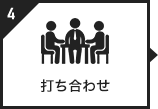 4

打ち合わせ